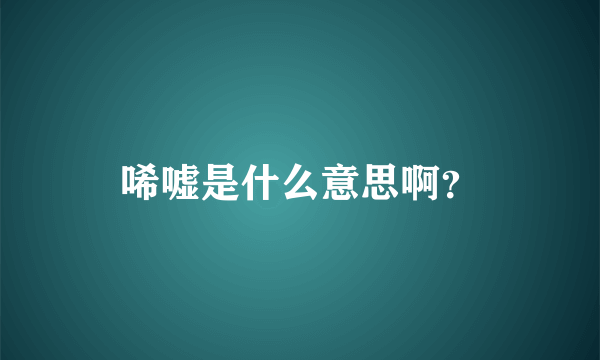 唏嘘是什么意思啊?